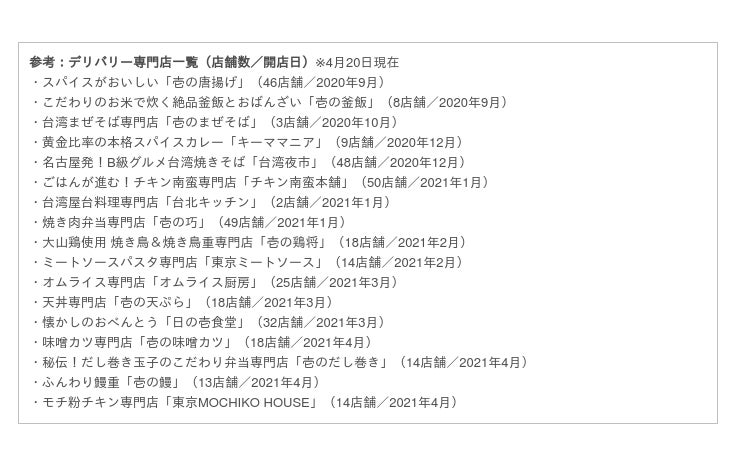 参考：デリバリー専門店一覧（店舗数／開店日）※4月20日現在
・スパイスがおいしい「壱の唐揚げ」（46店舗／2020年9月）
・こだわりのお米で炊く絶品釜飯とおばんざい「壱の釜飯」（8店舗／2020年9月）
・台湾まぜそば専門店「壱のまぜそば」（3店舗／2020年10月）
・黄金比率の本格スパイスカレー「キーママニア」（9店舗／2020年12月）
・名古屋発！B級グルメ台湾焼きそば「台湾夜市」（48店舗／2020年12月）
・ごはんが進む！チキン南蛮専門店「チキン南蛮本舗」（50店舗／2021年1月）
・台湾屋台料理専門店「台北キッチン」（2店舗／2021年1月）
・焼き肉弁当専門店「壱の巧」（49店舗／2021年1月）
・大山鶏使用 焼き鳥＆焼き鳥重専門店「壱の鶏将」（18店舗／2021年2月）
・ミートソースパスタ専門店「東京ミートソース」（14店舗／2021年2月）
・オムライス専門店「オムライス厨房」（25店舗／2021年3月）
・天丼専門店「壱の天ぷら」（18店舗／2021年3月）
・懐かしのおべんとう「日の壱食堂」（32店舗／2021年3月）
・味噌カツ専門店「壱の味噌カツ」（18店舗／2021年4月）
・秘伝！だし巻き玉子のこだわり弁当専門店「壱のだし巻き」（14店舗／2021年4月）
・ふんわり鰻重「壱の鰻」（13店舗／2021年4月）
・モチ粉チキン専門店「東京MOCHIKO HOUSE」（14店舗／2021年4月）